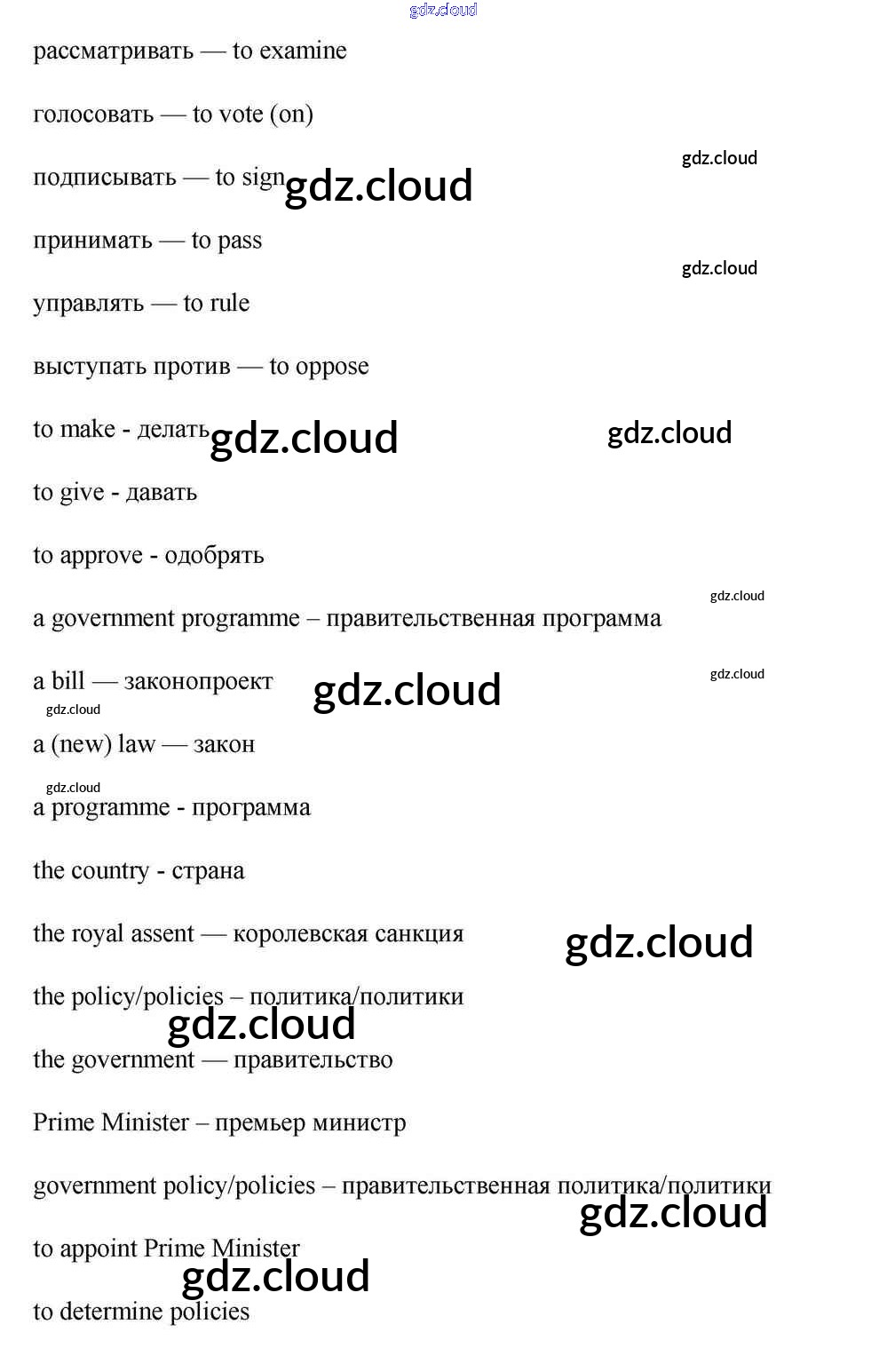 рассматривать — to examine

голосовать — to vote (on)

подписывать — to sign

принимать — to pass

управлять — to rule

выступать против — to oppose

to make - делать

to give - давать

to approve - одобрять

a government programme – правительственная программа

a bill — законопроект

a (new) law — закон

a programme - программа

the country - страна

the royal assent — королевская санкция

the policy/policies – политика/политики

the government — правительство

Prime Minister – премьер министр

government policy/policies – правительственная политика/политики

to appoint Prime Minister

to determine policies

gdz.cloud